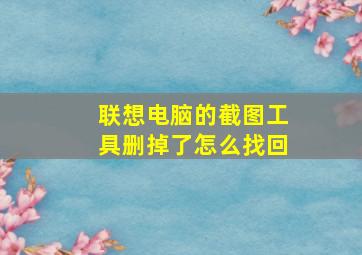 联想电脑的截图工具删掉了怎么找回